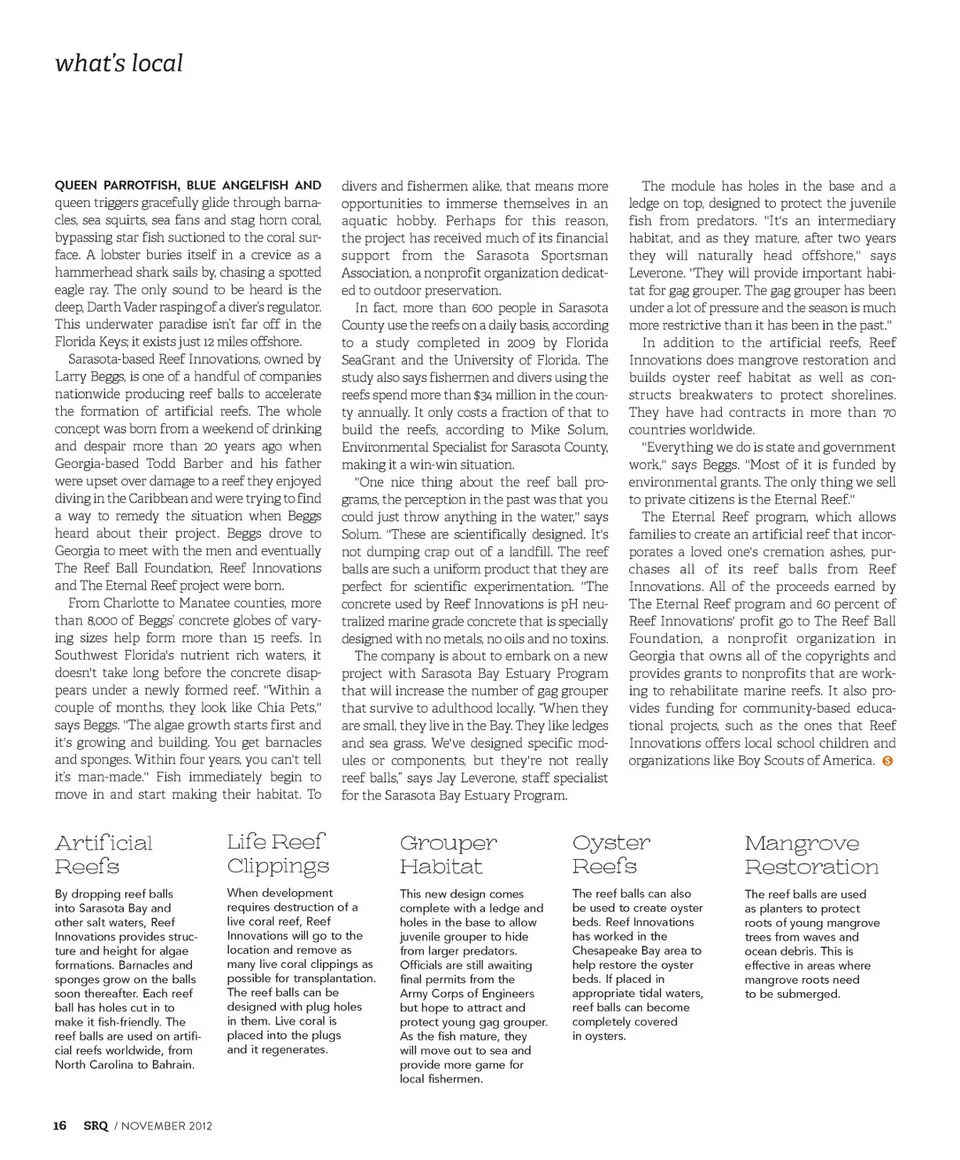 what's local

QUEEN PARROTFISH, BLUE ANGELFISH AND queen triggers gracefully glide through barnacles, sea squirts, sea fans and stag horn coral, bypassing star fish suctioned to the coral surface. A lobster buries itself in a crevice as a hammerhead shark sails by, chasing a spotted eagle ray. The only sound to be heard is the deep, Darth Vader rasping of a diver's regulator. This underwater paradise isn't far off in the Florida Keys; it exists just 12 miles offshore.

Sarasota-based Reef Innovations, owned by Larry Beggs, is one of a handful of companies nationwide producing reef balls to accelerate the formation of artificial reefs. The whole concept was born from a weekend of drinking and despair more than 20 years ago when Georgia-based Todd Barber and his father were upset over damage to a reef they enjoyed diving in the Caribbean and were trying to find a way to remedy the situation when Beggs heard about their project. Beggs drove to Georgia to meet with the men and eventually The Reef Ball Foundation, Reef Innovations and The Eternal Reef project were born.

From Charlotte to Manatee counties, more than 8,000 of Beggs' concrete globes of varying sizes help form more than 15 reefs. In Southwest Florida's nutrient rich waters, it doesn't take long before the concrete disappears under a newly formed reef. "Within a couple of months, they look like Chia Pets," says Beggs. "The algae growth starts first and it's growing and building. You get barnacles and sponges. Within four years, you can't tell it's man-made." Fish immediately begin to move in and start making their habitat. To divers and fishermen alike, that means more opportunities to immerse themselves in an aquatic hobby. Perhaps for this reason, the project has received much of its financial support from the Sarasota Sportsman Association, a nonprofit organization dedicated to outdoor preservation.

In fact, more than 600 people in Sarasota County use the reefs on a daily basis, according to a study completed in 2009 by Florida SeaGrant and the University of Florida. The study also says fishermen and divers using the reefs spend more than $34 million in the county annually. It only costs a fraction of that to build the reefs, according to Mike Solum, Environmental Specialist for Sarasota County, making it a win-win situation.

"One nice thing about the reef ball programs, the perception in the past was that you could just throw anything in the water," says Solum. "These are scientifically designed. It's not dumping crap out of a landfill. The reef balls are such a uniform product that they are perfect for scientific experimentation. "The concrete used by Reef Innovations is pH neutralized marine grade concrete that is specially designed with no metals, no oils and no toxins.

The company is about to embark on a new project with Sarasota Bay Estuary Program that will increase the number of gag grouper that survive to adulthood locally. "When they are small, they live in the Bay. They like ledges and sea grass. We've designed specific modules or components, but they're not really reef balls," says Jay Leverone, staff specialist for the Sarasota Bay Estuary Program.

The module has holes in the base and a ledge on top, designed to protect the juvenile fish from predators. "It's an intermediary habitat, and as they mature, after two years they will naturally head offshore," says Leverone. "They will provide important habitat for gag grouper. The gag grouper has been under a lot of pressure and the season is much more restrictive than it has been in the past."

In addition to the artificial reefs, Reef Innovations does mangrove restoration and builds oyster reef habitat as well as constructs breakwaters to protect shorelines. They have had contracts in more than 70 countries worldwide.

"Everything we do is state and government work," says Beggs. "Most of it is funded by environmental grants. The only thing we sell to private citizens is the Eternal Reef."

The Eternal Reef program, which allows families to create an artificial reef that incorporates a loved one's cremation ashes, purchases all of its reef balls from Reef Innovations. All of the proceeds earned by The Eternal Reef program and 60 percent of Reef Innovations' profit go to The Reef Ball Foundation, a nonprofit organization in Georgia that owns all of the copyrights and provides grants to nonprofits that are working to rehabilitate marine reefs. It also provides funding for community-based educational projects, such as the ones that Reef Innovations offers local school children and organizations like Boy Scouts of America. S

Artificial Reefs

By dropping reef balls into Sarasota Bay and other salt waters, Reef Innovations provides structure and height for algae formations. Barnacles and sponges grow on the balls soon thereafter. Each reef ball has holes cut in to make it fish-friendly. The reef balls are used on artificial reefs worldwide, from North Carolina to Bahrain.

Life Reef Clippings

When development requires destruction of a live coral reef, Reef Innovations will go to the location and remove as many live coral clippings as possible for transplantation. The reef balls can be designed with plug holes in them. Live coral is placed into the plugs and it regenerates.

Grouper Habitat

This new design comes complete with a ledge and holes in the base to allow juvenile grouper to hide from larger predators. Officials are still awaiting final permits from the Army Corps of Engineers but hope to attract and protect young gag grouper. As the fish mature, they will move out to sea and provide more game for local fishermen.

Oyster Reefs

The reef balls can also be used to create oyster beds. Reef Innovations has worked in the Chesapeake Bay area to help restore the oyster beds. If placed in appropriate tidal waters, reef balls can become completely covered in oysters.

Mangrove Restoration

The reef balls are used as planters to protect roots of young mangrove trees from waves and ocean debris. This is effective in areas where mangrove roots need to be submerged.

16 SRQ / NOVEMBER 2012